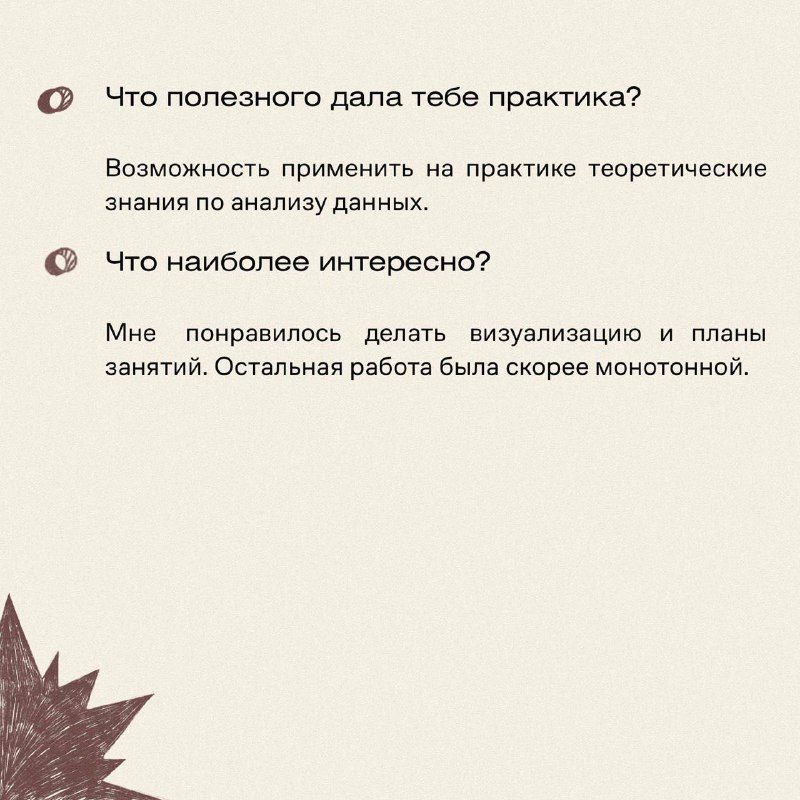 Что полезного дала тебе практика?

Возможность применить на практике теоретические знания по анализу данных.

Что наиболее интересно?

Мне понравилось делать визуализацию и планы занятий. Остальная работа была скорее монотонной.